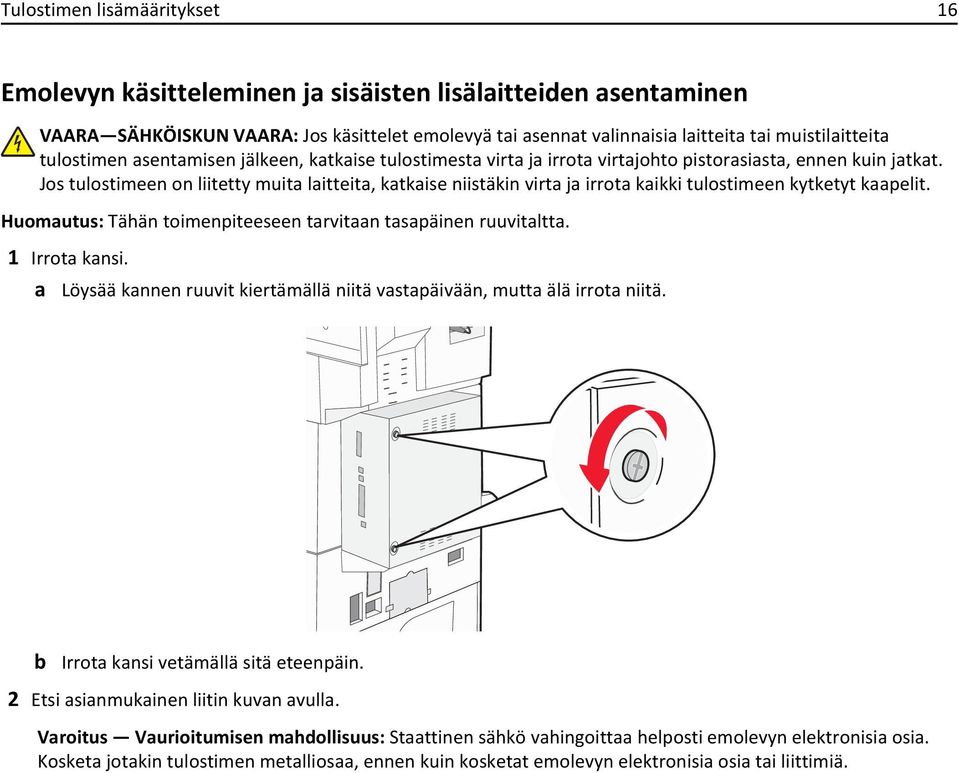 Tulostimen lisämääritykset 16

Emolevyn käsitteleminen ja sisäisten lisälaitteiden asentaminen

VAARA—SÄHKÖISKUN VAARA: Jos käsittelet emolevyä tai asennat valinnaisia laitteita tai muistilaitteita tulostimen asentamisen jälkeen, katkaise tulostimesta virta ja irrota virtajohto pistorasiasta, ennen kuin jatkat. Jos tulostimeen on liitetty muita laitteita, katkaise niistäkin virta ja irrota kaikki tulostimeen kytketyt kaapelit.

Huomautus: Tähän toimenpiteeseen tarvitaan tasapäinen ruuvitaltta.

1 Irrota kansi.

a Löysää kannen ruuvit kiertämällä niitä vastapäivään, mutta älä irrota niitä.

b Irrota kansi vetämällä sitä eteenpäin.

2 Etsi asianmukainen liitin kuvan avulla.

Varoitus — Vaurioitumisen mahdollisuus: Staattinen sähkö vahingoittaa helposti emolevyn elektronisia osia. Kosketa jotakin tulostimen metalliosaa, ennen kuin kosketat emolevyn elektronisia osia tai liittimiä.